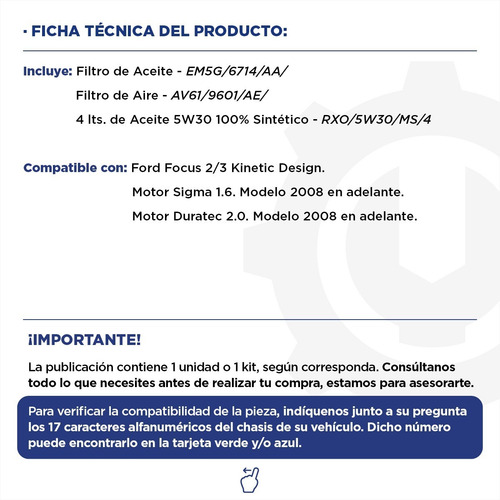 · FICHA TÉCNICA DEL PRODUCTO:

Incluye: Filtro de Aceite - EM5G/6714/AA/
Filtro de Aire - AV61/9601/AE/
4 lts. de Aceite 5W30 100% Sintético - RXO/5W30/MS/4

Compatible con: Ford Focus 2/3 Kinetic Design.
Motor Sigma 1.6. Modelo 2008 en adelante.
Motor Duratec 2.0. Modelo 2008 en adelante.

¡IMPORTANTE!

La publicación contiene 1 unidad o 1 kit, según corresponda. Consúltanos todo lo que necesites antes de realizar tu compra, estamos para asesorarte.

Para verificar la compatibilidad de la pieza, indíquenos junto a su pregunta los 17 caracteres alfanuméricos del chasis de su vehículo. Dicho número puede encontrarlo en la tarjeta verde y/o azul.